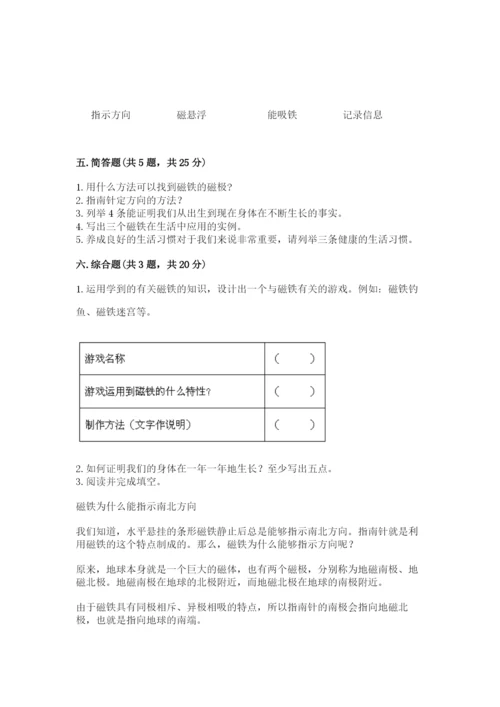 指示方向　　磁悬浮　　能吸铁　　记录信息

五. 简答题（共 5 题，共 25 分）

1. 用什么方法可以找到磁铁的磁极？
2. 指南针定方向的方法？
3. 列举 4 条能证明我们从出生到现在身体在不断生长的事实。
4. 写出三个磁铁在生活中应用的实例。
5. 养成良好的生活习惯对于我们来说非常重要，请列举三条健康的生活习惯。

六. 综合题（共 3 题，共 20 分）

1. 运用学到的有关磁铁的知识，设计出一个与磁铁有关的游戏。例如：磁铁钓鱼、磁铁迷宫等。

| 游戏名称 | （　　） |
|---|---|
| 游戏运用到磁铁的什么特性？ | （　　） |
| 制作方法（文字作说明） | （　　） |

2. 如何证明我们的身体在一年一年地生长？至少写出五点。
3. 阅读并完成填空。

磁铁为什么能指示南北方向

我们知道，水平悬挂的条形磁铁静止后总是能够指示南北方向。指南针就是利用磁铁的这个特点制成的。那么，磁铁为什么能够指示方向呢？

原来，地球本身就是一个巨大的磁体，也有两个磁极，分别称为地磁南极、地磁北极。地磁南极在地球的北极附近，而地磁北极在地球的南极附近。

由于磁铁具有同极相斥、异极相吸的特点，所以指南针的南极会指向地磁北极，也就是指向地球的南端。